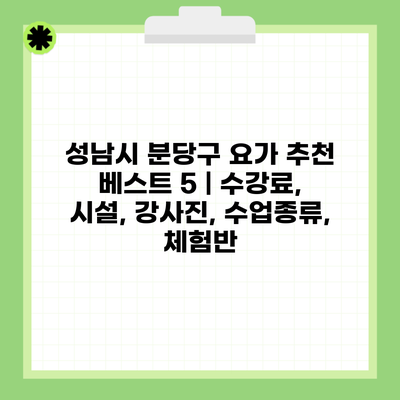 성남시 분당구 요가 추천 베스트 5 | 수강료, 시설, 강사진, 수업종류, 체험반